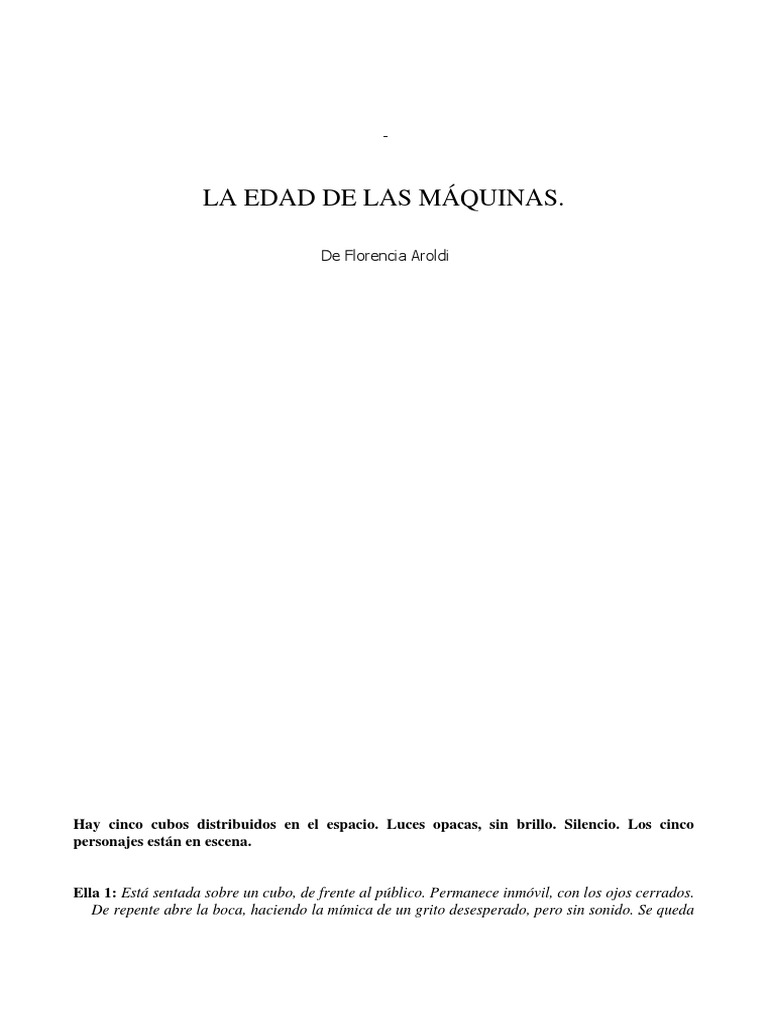 -

LA EDAD DE LAS MÁQUINAS.

De Florencia Aroldi

Hay cinco cubos distribuidos en el espacio. Luces opacas, sin brillo. Silencio. Los cinco personajes están en escena.

Ella 1: Está sentada sobre un cubo, de frente al público. Permanece inmóvil, con los ojos cerrados. De repente abre la boca, haciendo la mímica de un grito desesperado, pero sin sonido. Se queda